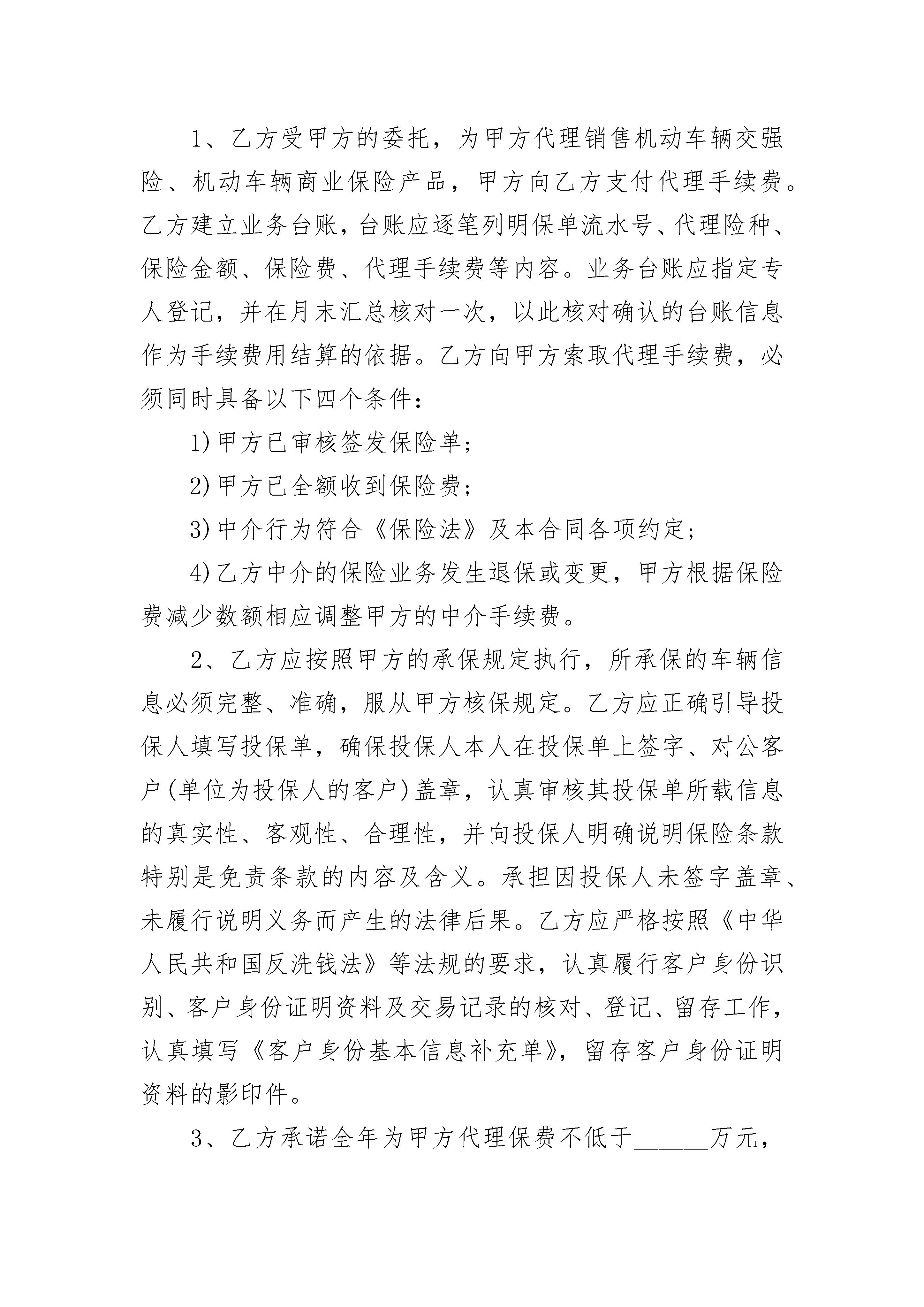 1、乙方受甲方的委托，为甲方代理销售机动车辆交强险、机动车辆商业保险产品，甲方向乙方支付代理手续费。乙方建立业务台账，台账应逐笔列明保单流水号、代理险种、保险金额、保险费、代理手续费等内容。业务台账应指定专人登记，并在月末汇总核对一次，以此核对确认的台账信息作为手续费用结算的依据。乙方向甲方索取代理手续费，必须同时具备以下四个条件：

1)甲方已审核签发保险单；

2)甲方已全额收到保险费；

3)中介行为符合《保险法》及本合同各项约定；

4)乙方中介的保险业务发生退保或变更，甲方根据保险费减少数额相应调整甲方的中介手续费。

2、乙方应按照甲方的承保规定执行，所承保的车辆信息必须完整、准确，服从甲方核保规定。乙方应正确引导投保人填写投保单，确保投保人本人在投保单上签字、对公客户(单位为投保人的客户)盖章，认真审核其投保单所载信息的真实性、客观性、合理性，并向投保人明确说明保险条款特别是免责条款的内容及含义。承担因投保人未签字盖章、未履行说明义务而产生的法律后果。乙方应严格按照《中华人民共和国反洗钱法》等法规的要求，认真履行客户身份识别、客户身份证明资料及交易记录的核对、登记、留存工作，认真填写《客户身份基本信息补充单》，留存客户身份证明资料的影印件。

3、乙方承诺全年为甲方代理保费不低于______万元，